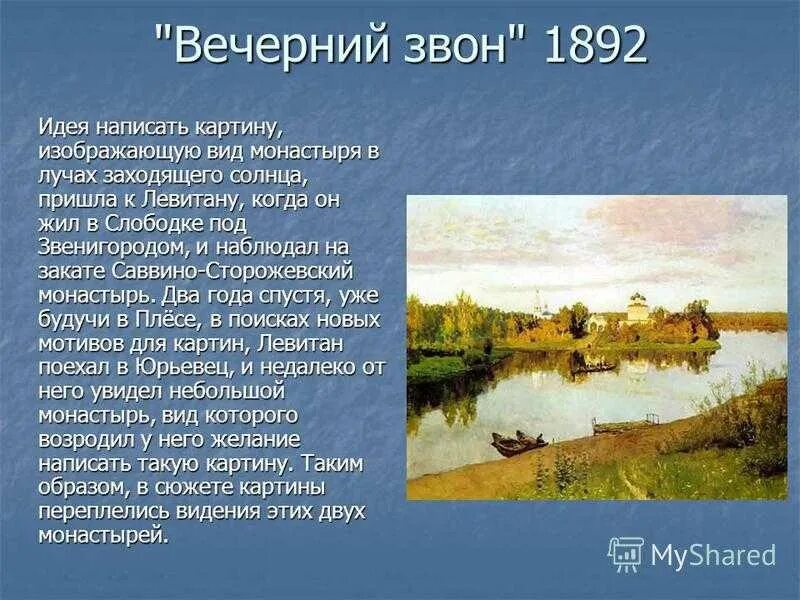 "Вечерний звон" 1892

Идея написать картину, изображающую вид монастыря в лучах заходящего солнца, пришла к Левитану, когда он жил в Слободке под Звенигородом, и наблюдал на закате Саввино-Сторожевский монастырь. Два года спустя, уже будучи в Плёсе, в поисках новых мотивов для картин, Левитан поехал в Юрьевец, и недалеко от него увидел небольшой монастырь, вид которого возродил у него желание написать такую картину. Таким образом, в сюжете картины переплелись видения этих двух монастырей.

MyShared